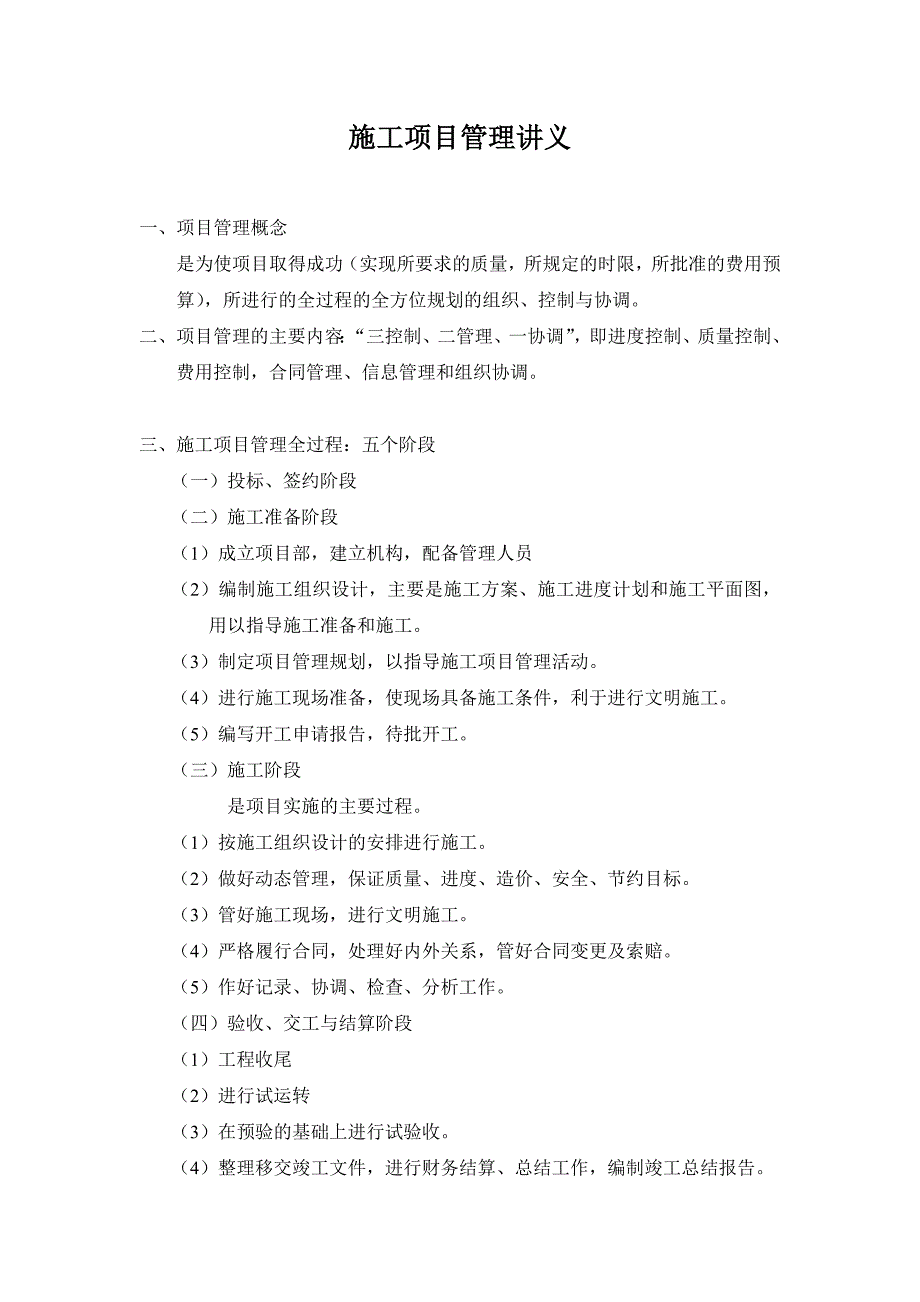 施工项目管理讲义

一、项目管理概念

是为使项目取得成功（实现所要求的质量，所规定的时限，所批准的费用预算），所进行的全过程的全方位规划的组织、控制与协调。

二、项目管理的主要内容：“三控制、二管理、一协调”，即进度控制、质量控制、费用控制，合同管理、信息管理和组织协调。

三、施工项目管理全过程：五个阶段

（一）投标、签约阶段

（二）施工准备阶段

（1）成立项目部，建立机构，配备管理人员

（2）编制施工组织设计，主要是施工方案、施工进度计划和施工平面图，用以指导施工准备和施工。

（3）制定项目管理规划，以指导施工项目管理活动。

（4）进行施工现场准备，使现场具备施工条件，利于进行文明施工。

（5）编写开工申请报告，待批开工。

（三）施工阶段

是项目实施的主要过程。

（1）按施工组织设计的安排进行施工。

（2）做好动态管理，保证质量、进度、造价、安全、节约目标。

（3）管好施工现场，进行文明施工。

（4）严格履行合同，处理好内外关系，管好合同变更及索赔。

（5）作好记录、协调、检查、分析工作。

（四）验收、交工与结算阶段

（1）工程收尾

（2）进行试运转

（3）在预验的基础上进行试验收。

（4）整理移交竣工文件，进行财务结算、总结工作，编制竣工总结报告。